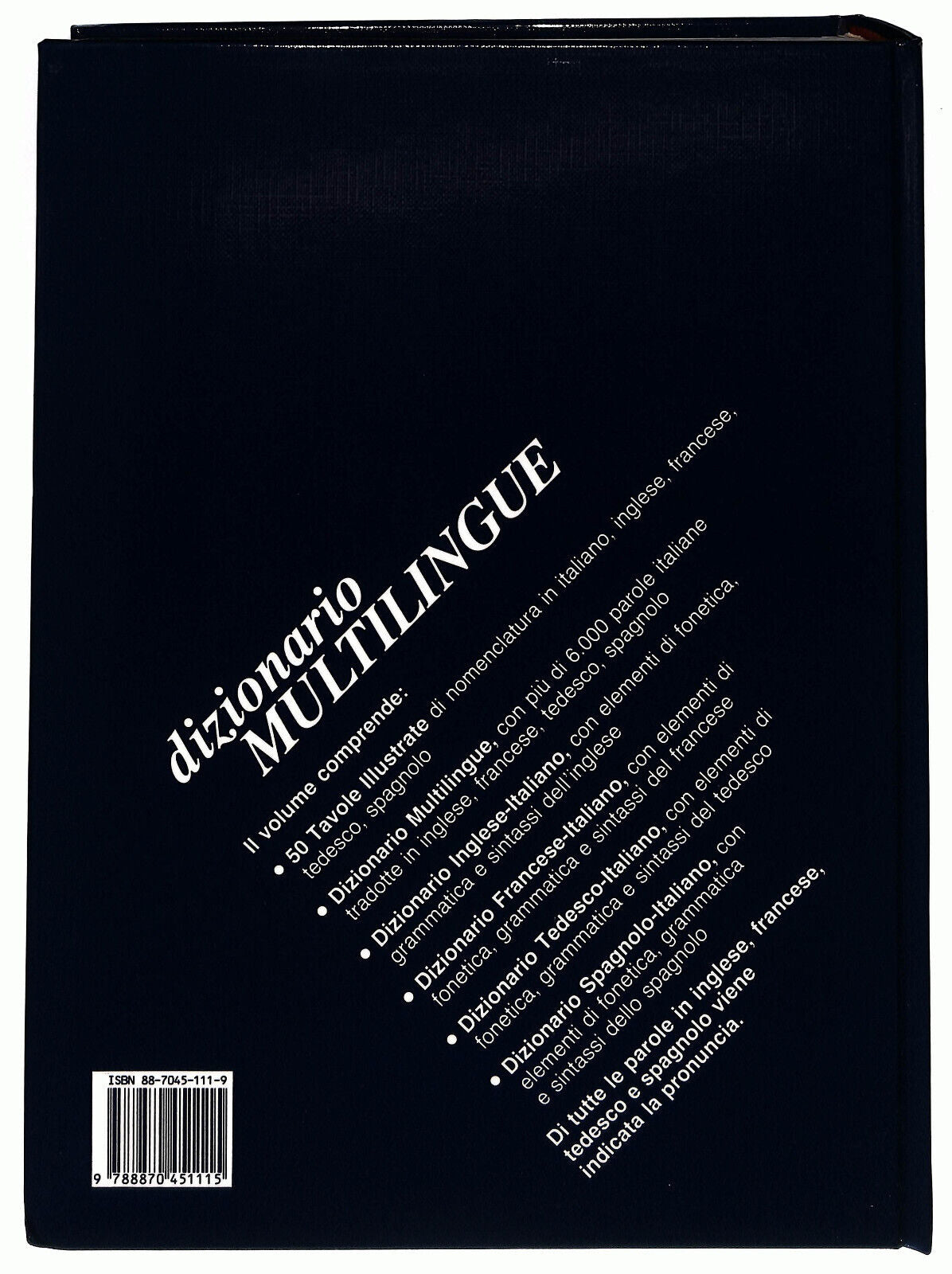 dizionario
MULTILINGUE

Il volume comprende:

• 50 Tavole Illustrate di nomenclatura in italiano, inglese, francese, tedesco, spagnolo

• Dizionario Multilingue, con più di 6.000 parole italiane tradotte in inglese, francese, tedesco, spagnolo

• Dizionario Inglese-Italiano, con elementi di fonetica, grammatica e sintassi dell'inglese

• Dizionario Francese-Italiano, con elementi di fonetica, grammatica e sintassi del francese

• Dizionario Tedesco-Italiano, con elementi di fonetica, grammatica e sintassi del tedesco

• Dizionario Spagnolo-Italiano, con elementi di fonetica, grammatica e sintassi dello spagnolo

Di tutte le parole in inglese, francese, tedesco e spagnolo viene indicata la pronuncia.

ISBN 88-7045-111-9

9 788870 451115